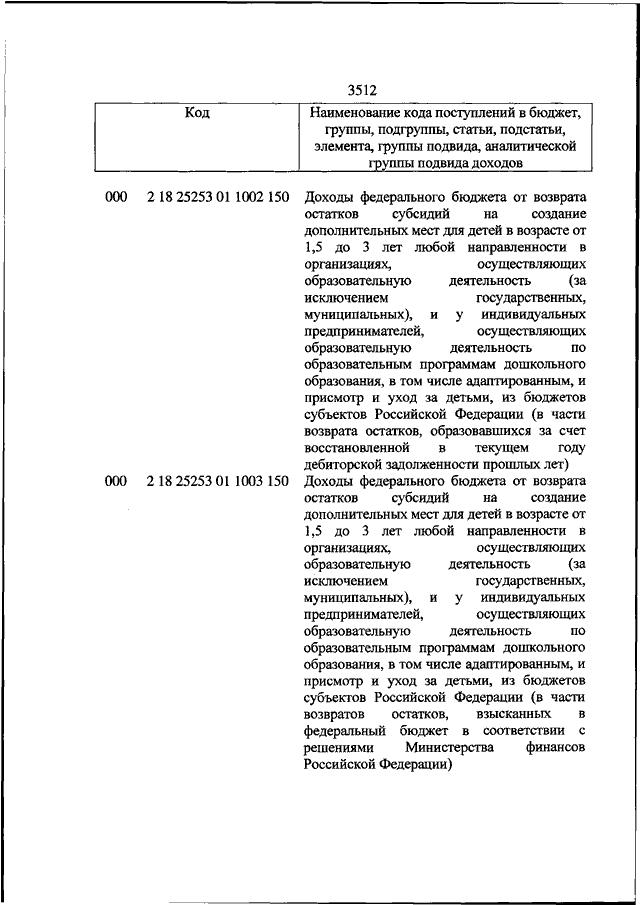 3512

| Код | Наименование кода поступлений в бюджет, группы, подгруппы, статьи, подстатьи, элемента, группы подвида, аналитической группы подвида доходов |
|---|---|
| 000 2 18 25253 01 1002 150 | Доходы федерального бюджета от возврата остатков субсидий на создание дополнительных мест для детей в возрасте от 1,5 до 3 лет любой направленности в организациях, осуществляющих образовательную деятельность (за исключением государственных, муниципальных), и у индивидуальных предпринимателей, осуществляющих образовательную деятельность по образовательным программам дошкольного образования, в том числе адаптированным, и присмотр и уход за детьми, из бюджетов субъектов Российской Федерации (в части возврата остатков, образовавшихся за счет восстановленной в текущем году дебиторской задолженности прошлых лет) |
| 000 2 18 25253 01 1003 150 | Доходы федерального бюджета от возврата остатков субсидий на создание дополнительных мест для детей в возрасте от 1,5 до 3 лет любой направленности в организациях, осуществляющих образовательную деятельность (за исключением государственных, муниципальных), и у индивидуальных предпринимателей, осуществляющих образовательную деятельность по образовательным программам дошкольного образования, в том числе адаптированным, и присмотр и уход за детьми, из бюджетов субъектов Российской Федерации (в части возвратов остатков, взысканных в федеральный бюджет в соответствии с решениями Министерства финансов Российской Федерации) |